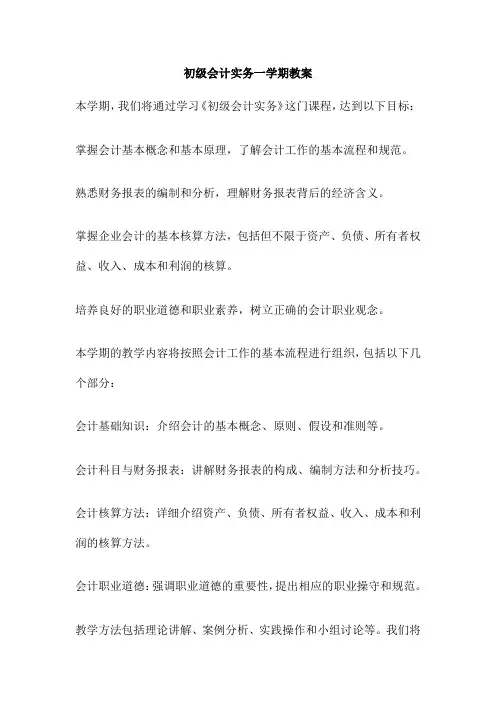 初级会计实务一学期教案

本学期，我们将通过学习《初级会计实务》这门课程，达到以下目标：

掌握会计基本概念和基本原理，了解会计工作的基本流程和规范。

熟悉财务报表的编制和分析，理解财务报表背后的经济含义。

掌握企业会计的基本核算方法，包括但不限于资产、负债、所有者权益、收入、成本和利润的核算。

培养良好的职业道德和职业素养，树立正确的会计职业观念。

本学期的教学内容将按照会计工作的基本流程进行组织，包括以下几个部分：

会计基础知识：介绍会计的基本概念、原则、假设和准则等。

会计科目与财务报表：讲解财务报表的构成、编制方法和分析技巧。

会计核算方法：详细介绍资产、负债、所有者权益、收入、成本和利润的核算方法。

会计职业道德：强调职业道德的重要性，提出相应的职业操守和规范。

教学方法包括理论讲解、案例分析、实践操作和小组讨论等。我们将